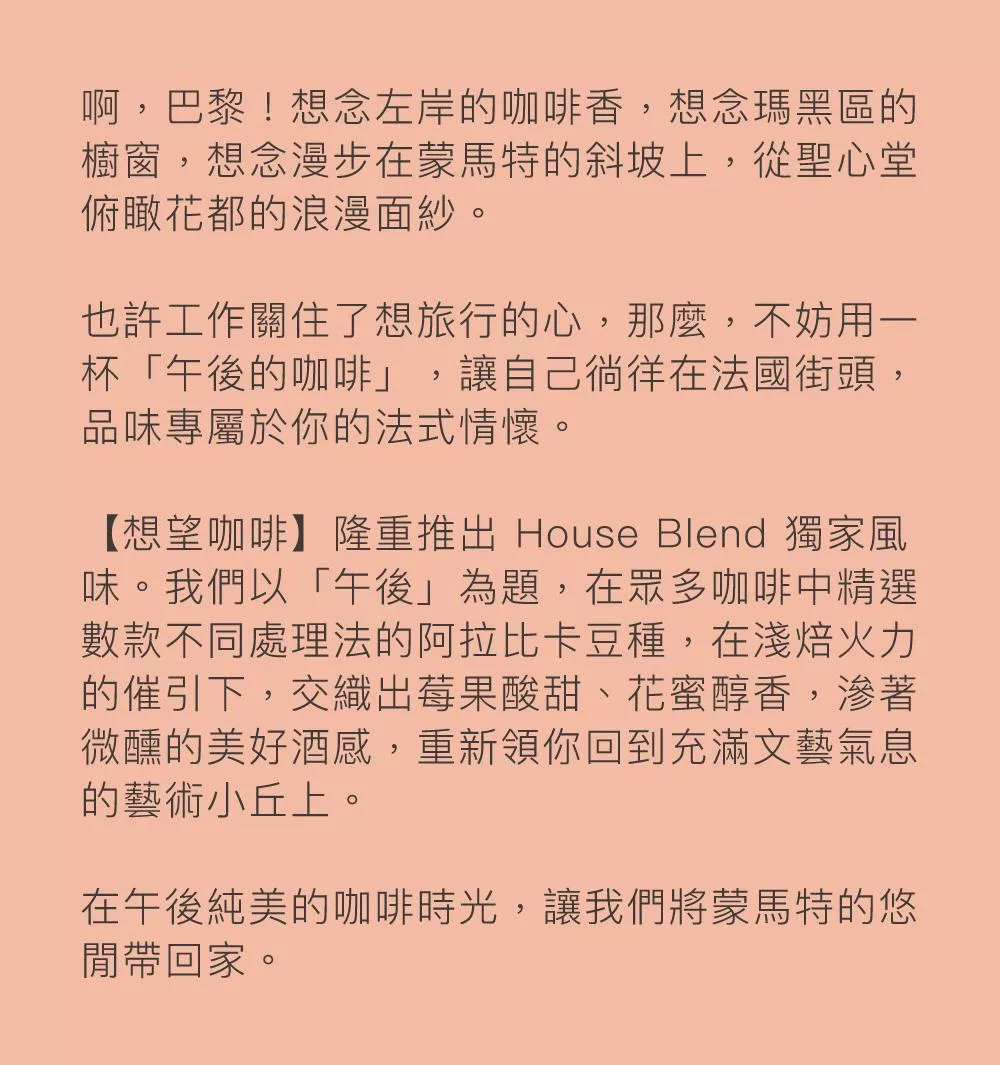 啊，巴黎！想念左岸的咖啡香，想念瑪黑區的櫥窗，想念漫步在蒙馬特的斜坡上，從聖心堂俯瞰花都的浪漫面紗。

也許工作關住了想旅行的心，那麼，不妨用一杯「午後的咖啡」，讓自己徜徉在法國街頭，品味專屬於你的法式情懷。

【想望咖啡】隆重推出 House Blend 獨家風味。我們以「午後」為題，在眾多咖啡中精選數款不同處理法的阿拉比卡豆種，在淺焙火力的催引下，交織出莓果酸甜、花蜜醇香，滲著微醺的美好酒感，重新領你回到充滿文藝氣息的藝術小丘上。

在午後純美的咖啡時光，讓我們將蒙馬特的悠閒帶回家。